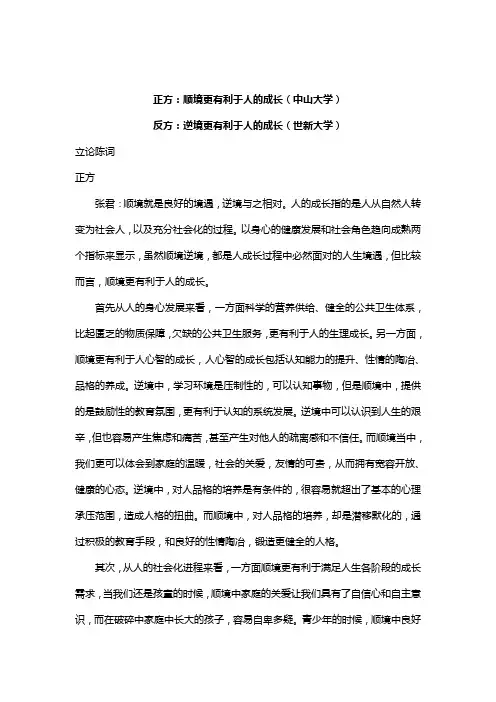 正方：顺境更有利于人的成长（中山大学）

反方：逆境更有利于人的成长（世新大学）

立论陈词

正方

张君：顺境就是良好的境遇，逆境与之相对。人的成长指的是人从自然人转变为社会人，以及充分社会化的过程。以身心的健康发展和社会角色趋向成熟两个指标来显示，虽然顺境逆境，都是人成长过程中必然面对的人生境遇，但比较而言，顺境更有利于人的成长。

首先从人的身心发展来看，一方面科学的营养供给、健全的公共卫生体系，比起匮乏的物质保障，欠缺的公共卫生服务，更有利于人的生理成长。另一方面，顺境更有利于人心智的成长，人心智的成长包括认知能力的提升、性情的陶冶、品格的养成。逆境中，学习环境是压制性的，可以认知事物，但是顺境中，提供的是鼓励性的教育氛围，更有利于认知的系统发展。逆境中可以认识到人生的艰辛，但也容易产生焦虑和痛苦，甚至产生对他人的疏离感和不信任。而顺境当中，我们更可以体会到家庭的温暖，社会的关爱，友情的可贵，从而拥有宽容开放、健康的心态。逆境中，对人品格的培养是有条件的，很容易就超出了基本的心理承压范围，造成人格的扭曲。而顺境中，对人品格的培养，却是潜移默化的，通过积极的教育手段，和良好的性情陶冶，锻造更健全的人格。

其次，从人的社会化进程来看，一方面顺境更有利于满足人生各阶段的成长需求，当我们还是孩童的时候，顺境中家庭的关爱让我们具有了自信心和自主意识，而在破碎中家庭中长大的孩子，容易自卑多疑。青少年的时候，顺境中良好